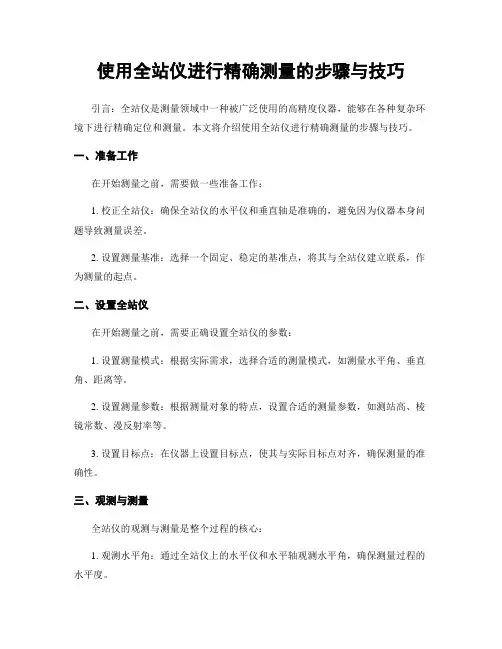 使用全站仪进行精确测量的步骤与技巧

引言：全站仪是测量领域中一种被广泛使用的高精度仪器，能够在各种复杂环境下进行精确定位和测量。本文将介绍使用全站仪进行精确测量的步骤与技巧。

一、准备工作

在开始测量之前，需要做一些准备工作：

1. 校正全站仪：确保全站仪的水平仪和垂直轴是准确的，避免因为仪器本身问题导致测量误差。

2. 设置测量基准：选择一个固定、稳定的基准点，将其与全站仪建立联系，作为测量的起点。

二、设置全站仪

在开始测量之前，需要正确设置全站仪的参数：

1. 设置测量模式：根据实际需求，选择合适的测量模式，如测量水平角、垂直角、距离等。

2. 设置测量参数：根据测量对象的特点，设置合适的测量参数，如测站高、棱镜常数、漫反射率等。

3. 设置目标点：在仪器上设置目标点，使其与实际目标点对齐，确保测量的准确性。

三、观测与测量

全站仪的观测与测量是整个过程的核心：

1. 观测水平角：通过全站仪上的水平仪和水平轴观测水平角，确保测量过程的水平度。